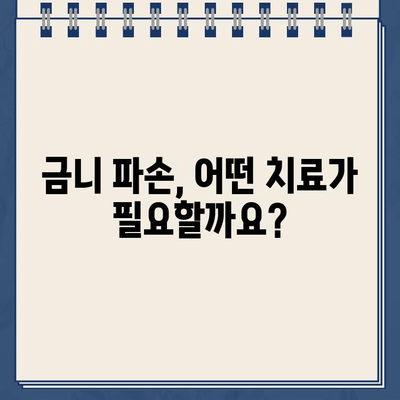 금니 파손, 어떤 치료가 필요할까요?